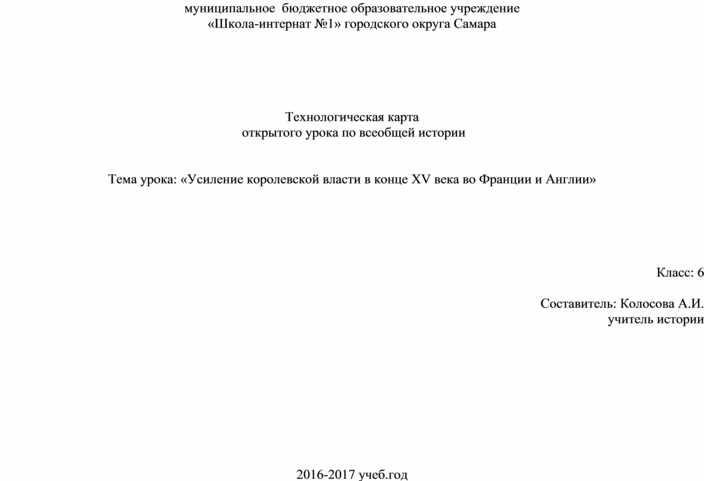 муниципальное бюджетное образовательное учреждение
«Школа-интернат №1» городского округа Самара

Технологическая карта
открытого урока по всеобщей истории

Тема урока: «Усиление королевской власти в конце XV века во Франции и Англии»

Класс: 6

Составитель: Колосова А.И.
учитель истории

2016-2017 учеб.год